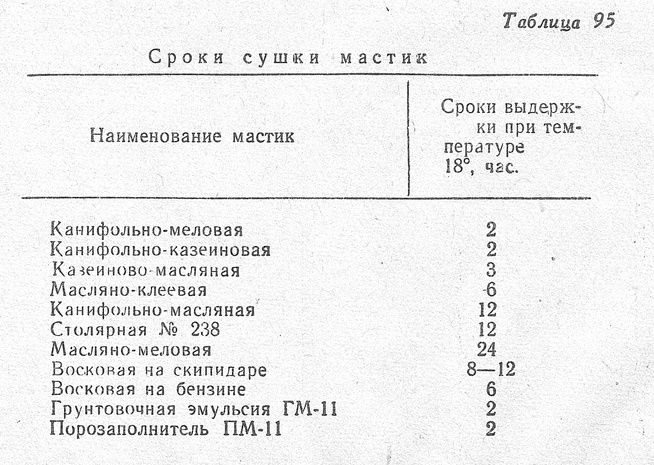 Таблица 95

Сроки сушки мастик

| Наименование мастик | Сроки выдержки при температуре 18°, час. |
|---|---|
| Канифольно-меловая | 2 |
| Канифольно-казеиновая | 2 |
| Казеиново-масляная | 3 |
| Масляно-клеевая | 6 |
| Канифольно-масляная | 12 |
| Столярная № 238 | 12 |
| Масляно-меловая | 24 |
| Восковая на скипидаре | 8—12 |
| Восковая на бензине | 6 |
| Грунтовочная эмульсия ГМ-11 | 2 |
| Порозаполнитель ПМ-11 | 2 |